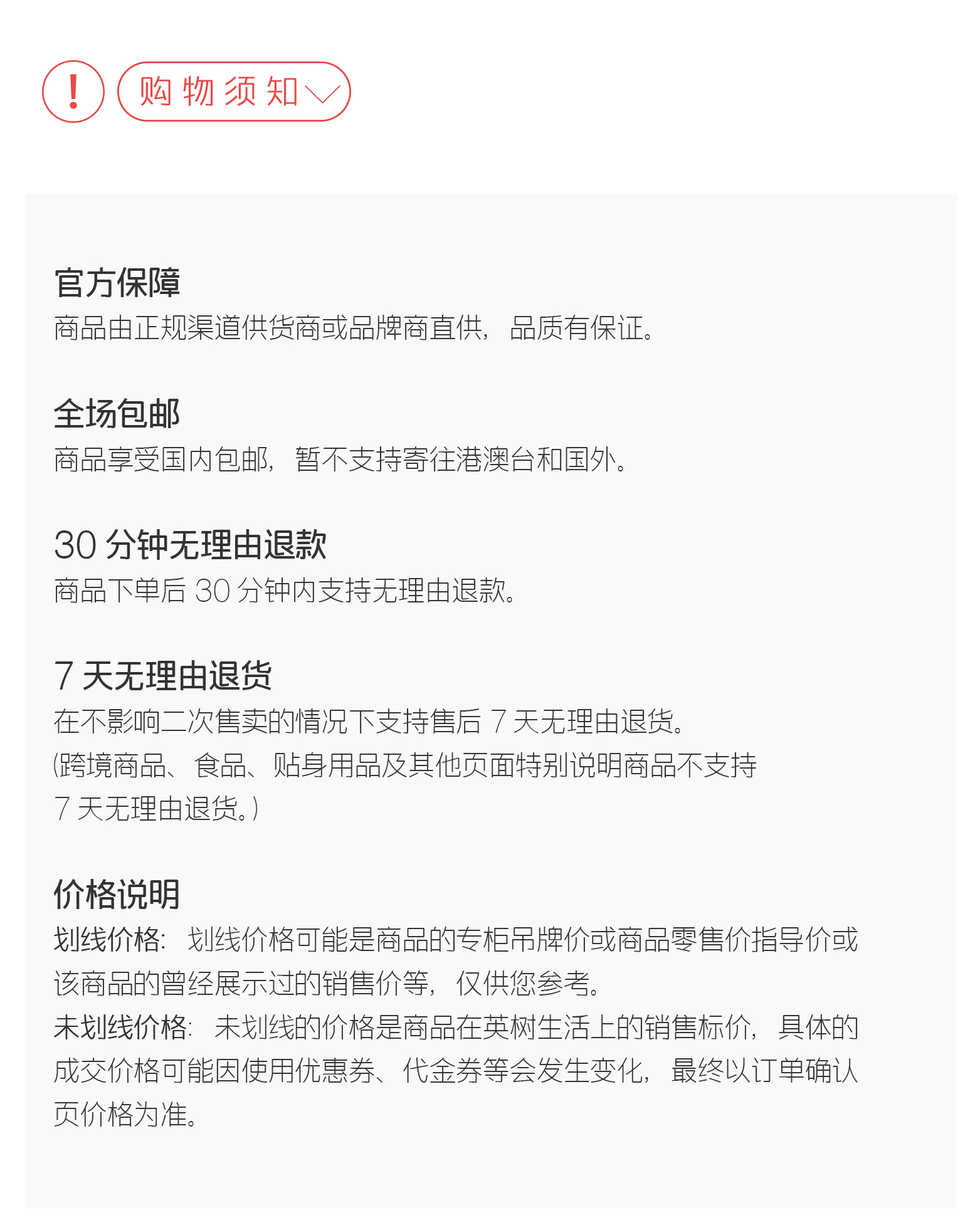 !
购物须知

官方保障
商品由正规渠道供货商或品牌商直供，品质有保证。

全场包邮
商品享受国内包邮，暂不支持寄往港澳台和国外。

30 分钟无理由退款
商品下单后 30 分钟内支持无理由退款。

7 天无理由退货
在不影响二次售卖的情况下支持售后 7 天无理由退货。
(跨境商品、食品、贴身用品及其他页面特别说明商品不支持 7 天无理由退货。)

价格说明
划线价格：划线价格可能是商品的专柜吊牌价或商品零售价指导价或该商品的曾经展示过的销售价等，仅供您参考。
未划线价格：未划线的价格是商品在英树生活上的销售标价，具体的成交价格可能因使用优惠券、代金券等会发生变化，最终以订单确认页价格为准。